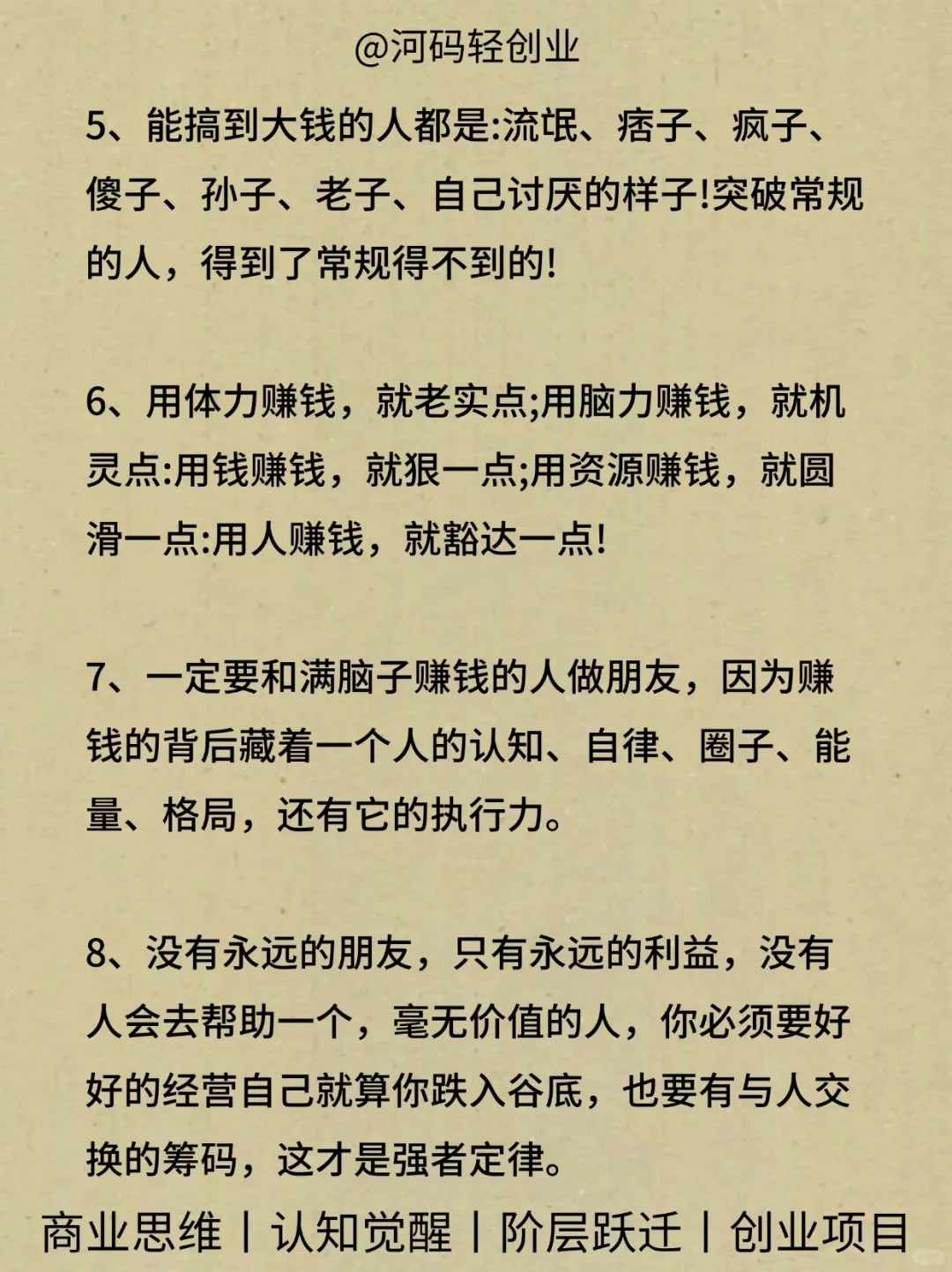 @河码轻创业

5、能搞到大钱的人都是:流氓、痞子、疯子、傻子、孙子、老子、自己讨厌的样子!突破常规的人，得到了常规得不到的!

6、用体力赚钱，就老实点;用脑力赚钱，就机灵点:用钱赚钱，就狠一点;用资源赚钱，就圆滑一点:用人赚钱，就豁达一点!

7、一定要和满脑子赚钱的人做朋友，因为赚钱的背后藏着一个人的认知、自律、圈子、能量、格局，还有它的执行力。

8、没有永远的朋友，只有永远的利益，没有人会去帮助一个，毫无价值的人，你必须要好好的经营自己就算你跌入谷底，也要有与人交换的筹码，这才是强者定律。

商业思维 | 认知觉醒 | 阶层跃迁 | 创业项目